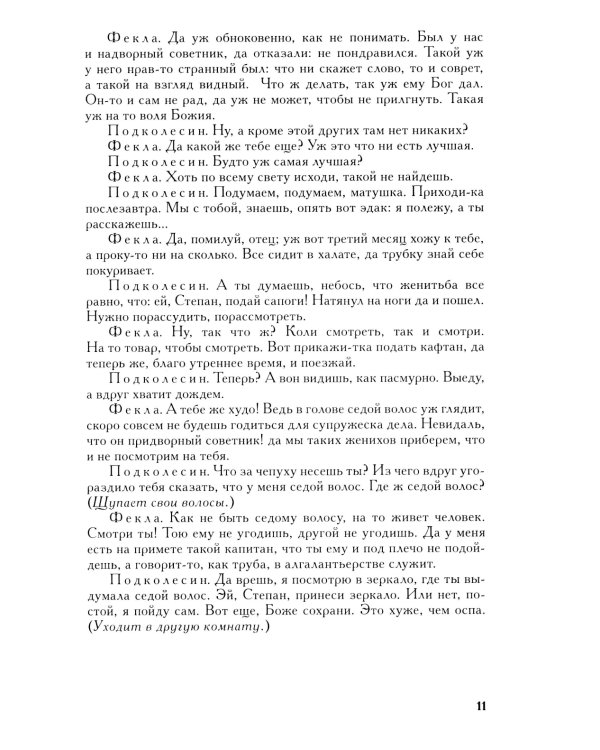 Фекла. Да уж обноковенно, как не понимать. Был у нас и надворный советник, да отказали: не пондравился. Такой уж у него нрав-то странный был: что ни скажет слово, то и соврет, а такой на взгляд видный. Что ж делать, так уж ему Бог дал. Он-то и сам не рад, да уж не может, чтобы не прилгнуть. Такая уж на то воля Божия.

Подколесин. Ну, а кроме этой других там нет никаких?

Фекла. Да какой же тебе еще? Уж это что ни есть лучшая.

Подколесин. Будто уж самая лучшая?

Фекла. Хоть по всему свету исходи, такой не найдешь.

Подколесин. Подумаем, подумаем, матушка. Приходи-ка послезавтра. Мы с тобой, знаешь, опять вот эдак: я полежу, а ты расскажешь...

Фекла. Да, помилуй, отец; уж вот третий месяц хожу к тебе, а проку-то ни на сколько. Все сидит в халате, да трубку знай себе покуривает.

Подколесин. А ты думаешь, небось, что женитьба все равно, что: ей, Степан, подай сапоги! Натянул на ноги да и пошел. Нужно порассудить, порассмотреть.

Фекла. Ну, так что ж? Коли смотреть, так и смотри. На то товар, чтобы смотреть. Вот прикажи-тка подать кафтан, да теперь же, благо утреннее время, и поезжай.

Подколесин. Теперь? А вон видишь, как пасмурно. Выеду, а вдруг хватит дождем.

Фекла. А тебе же худо! Ведь в голове седой волос уж глядит, скоро совсем не будешь годиться для супружеска дела. Невидаль, что он придворный советник! да мы таких женихов приберем, что и не посмотрим на тебя.

Подколесин. Что за чепуху несешь ты? Из чего вдруг угораздило тебя сказать, что у меня седой волос. Где ж седой волос? (Щупает свои волосы.)

Фекла. Как не быть седому волосу, на то живет человек. Смотри ты! Тою ему не угодишь, другой не угодишь. Да у меня есть на примете такой капитан, что ты ему и под плечо не подойдешь, а говорит-то, как труба, в алгалантьерстве служит.

Подколесин. Да врешь, я посмотрю в зеркало, где ты выдумала седой волос. Эй, Степан, принеси зеркало. Или нет, постой, я пойду сам. Вот еще, Боже сохрани. Это хуже, чем оспа. (Уходит в другую комнату.)

11